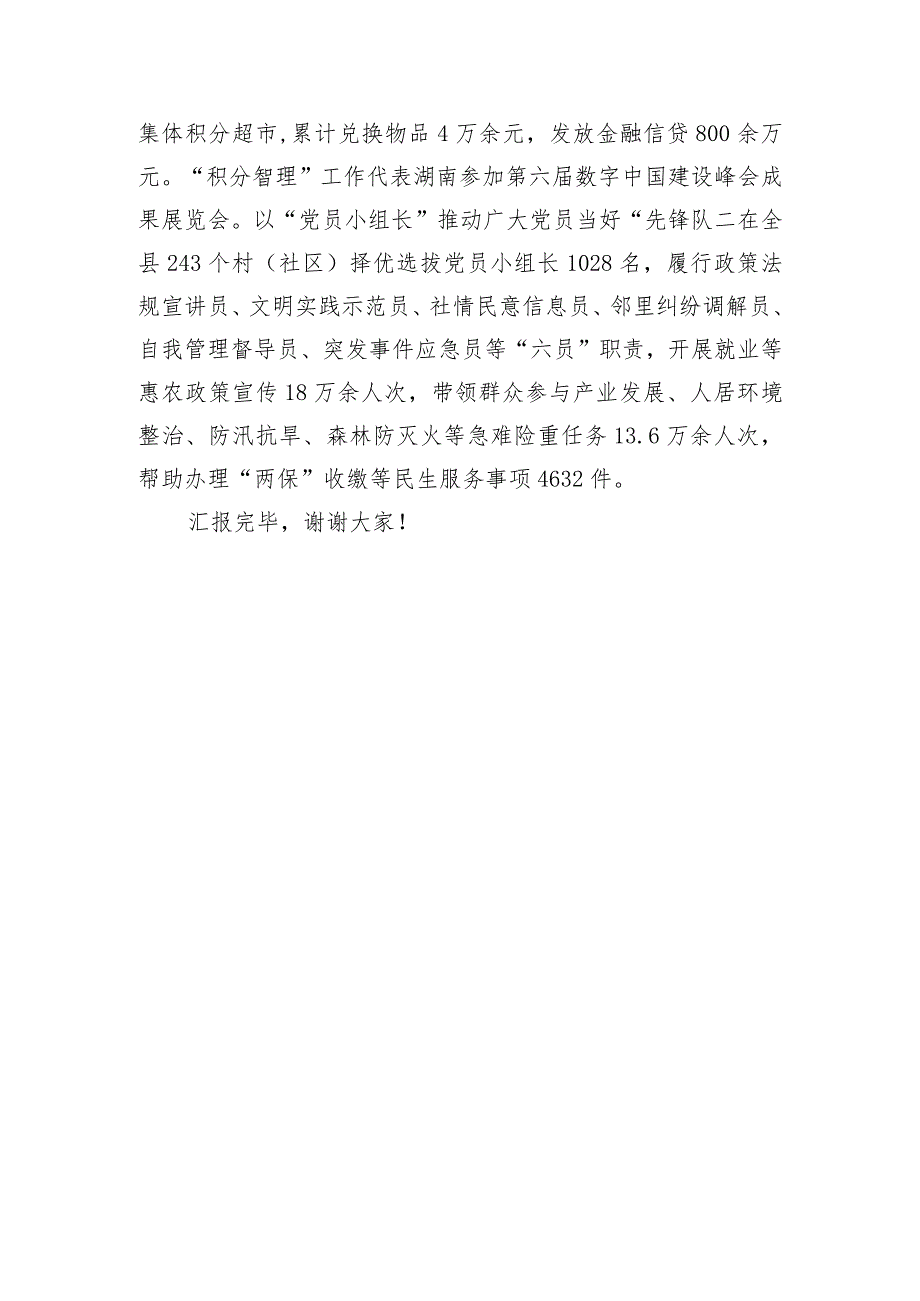 集体积分超市,累计兑换物品4万余元，发放金融信贷800余万元。“积分智理”工作代表湖南参加第六届数字中国建设峰会成果展览会。以“党员小组长”推动广大党员当好“先锋队二在全县243个村（社区）择优选拔党员小组长1028名，履行政策法规宣讲员、文明实践示范员、社情民意信息员、邻里纠纷调解员、自我管理督导员、突发事件应急员等“六员”职责，开展就业等惠农政策宣传18万余人次，带领群众参与产业发展、人居环境整治、防汛抗旱、森林防灭火等急难险重任务13.6万余人次，帮助办理“两保”收缴等民生服务事项4632件。

汇报完毕，谢谢大家！